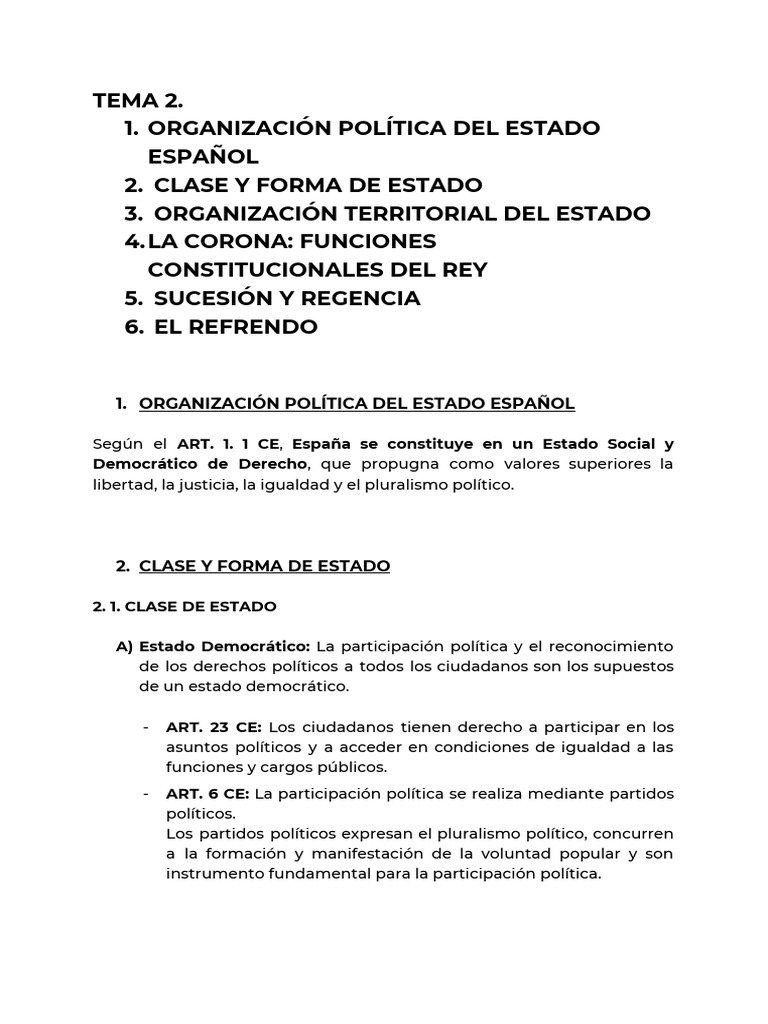 TEMA 2.
1. ORGANIZACIÓN POLÍTICA DEL ESTADO ESPAÑOL
2. CLASE Y FORMA DE ESTADO
3. ORGANIZACIÓN TERRITORIAL DEL ESTADO
4. LA CORONA: FUNCIONES CONSTITUCIONALES DEL REY
5. SUCESIÓN Y REGENCIA
6. EL REFRENDO

1. ORGANIZACIÓN POLÍTICA DEL ESTADO ESPAÑOL

Según el ART. 1. 1 CE, España se constituye en un Estado Social y Democrático de Derecho, que propugna como valores superiores la libertad, la justicia, la igualdad y el pluralismo político.

2. CLASE Y FORMA DE ESTADO

2. 1. CLASE DE ESTADO

A) Estado Democrático: La participación política y el reconocimiento de los derechos políticos a todos los ciudadanos son los supuestos de un estado democrático.

- ART. 23 CE: Los ciudadanos tienen derecho a participar en los asuntos políticos y a acceder en condiciones de igualdad a las funciones y cargos públicos.
- ART. 6 CE: La participación política se realiza mediante partidos políticos.
Los partidos políticos expresan el pluralismo político, concurren a la formación y manifestación de la voluntad popular y son instrumento fundamental para la participación política.